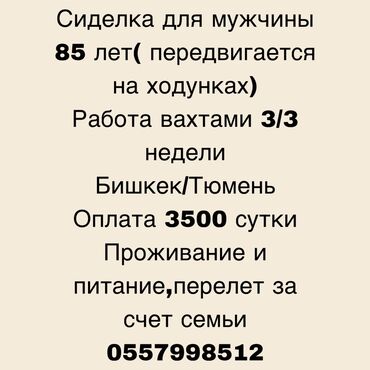 Сиделка для мужчины 85 лет( передвигается на ходунках)
Работа вахтами 3/3 недели
Бишкек/Тюмень
Оплата 3500 сутки
Проживание и питание,перелет за счет семьи
0557998512